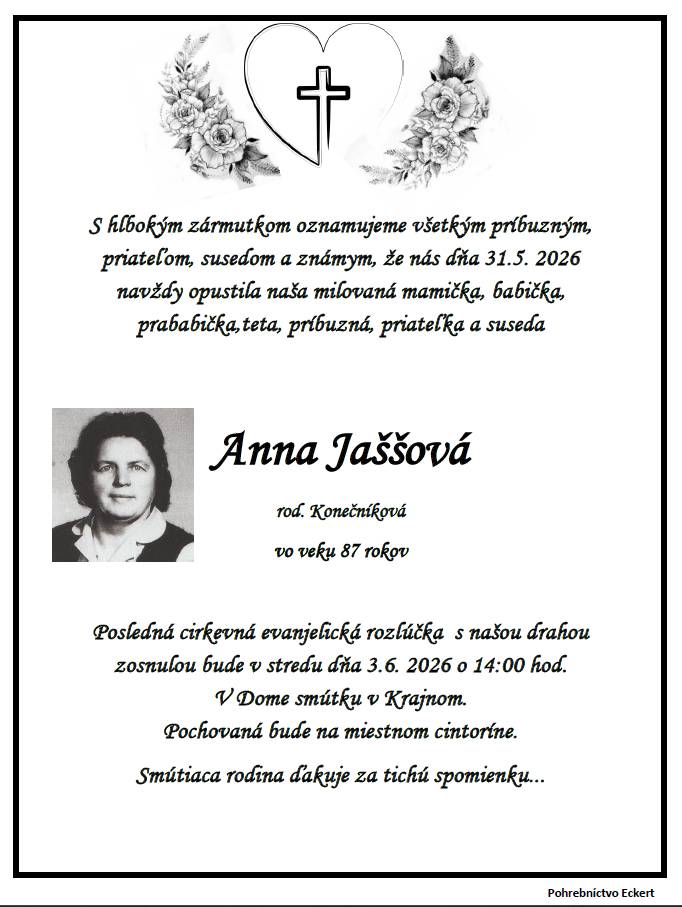 S hlbokým zármutkom oznamujeme všetkým príbuzným, priateľom, susedom a známym, že nás dňa 31.5. 2026 navždy opustila naša milovaná mamička, babička, prababička,teta, príbuzná, priateľka a suseda

Anna Jaššová

rod. Konečníková

vo veku 87 rokov

Posledná cirkevná evanjelická rozlúčka s našou drahou zosnulou bude v stredu dňa 3.6. 2026 o 14:00 hod. V Dome smútku v Krajnom. Pochovaná bude na miestnom cintoríne.

Smútiaca rodina ďakuje za tichú spomienku...

Pohrebníctvo Eckert